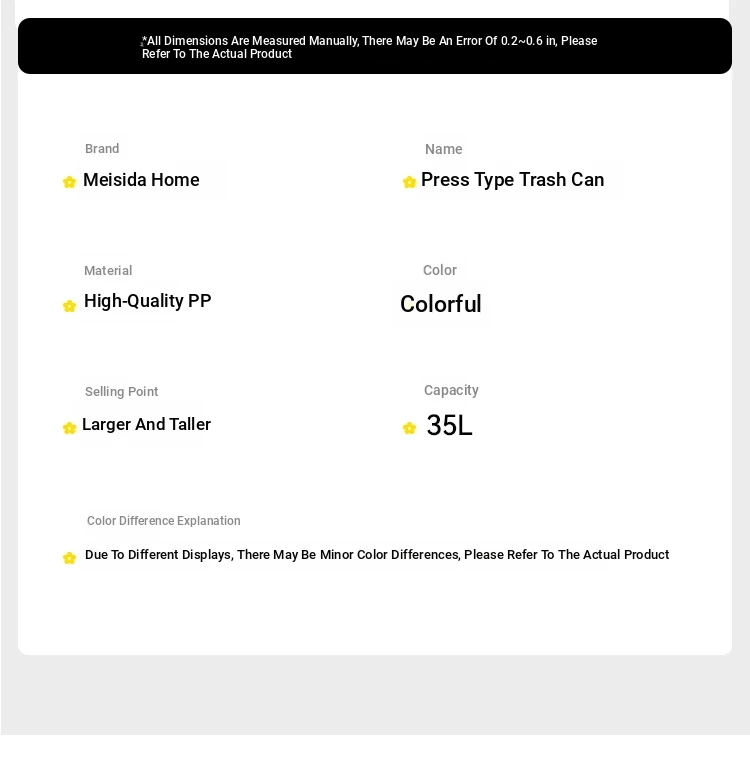 *All Dimensions Are Measured Manually, There May Be An Error Of 0.2~0.6 in, Please Refer To The Actual Product

Brand

Meisida Home

Name

Press Type Trash Can

Material

High-Quality PP

Color

Colorful

Selling Point

Larger And Taller

Capacity

35L

Color Difference Explanation

Due To Different Displays, There May Be Minor Color Differences, Please Refer To The Actual Product